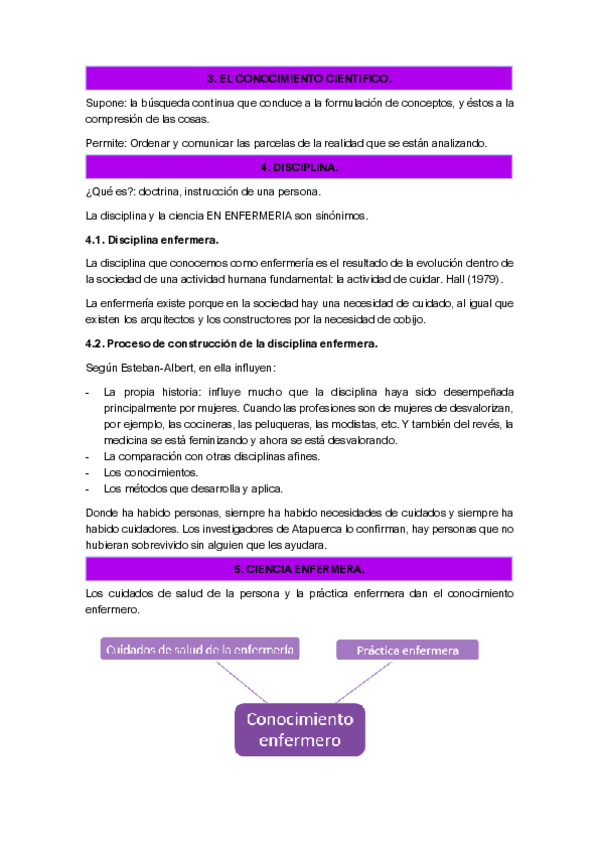 3. EL CONOCIMIENTO CIENTIFICO.

Supone: la búsqueda continua que conduce a la formulación de conceptos, y éstos a la compresión de las cosas.

Permite: Ordenar y comunicar las parcelas de la realidad que se están analizando.

4. DISCIPLINA.

¿Qué es?: doctrina, instrucción de una persona.

La disciplina y la ciencia EN ENFERMERIA son sinónimos.

4.1. Disciplina enfermera.

La disciplina que conocemos como enfermería es el resultado de la evolución dentro de la sociedad de una actividad humana fundamental: la actividad de cuidar. Hall (1979).

La enfermería existe porque en la sociedad hay una necesidad de cuidado, al igual que existen los arquitectos y los constructores por la necesidad de cobijo.

4.2. Proceso de construcción de la disciplina enfermera.

Según Esteban-Albert, en ella influyen:

- La propia historia: influye mucho que la disciplina haya sido desempeñada principalmente por mujeres. Cuando las profesiones son de mujeres de desvalorizan, por ejemplo, las cocineras, las peluqueras, las modistas, etc. Y también del revés, la medicina se está feminizando y ahora se está desvalorando.
- La comparación con otras disciplinas afines.
- Los conocimientos.
- Los métodos que desarrolla y aplica.

Donde ha habido personas, siempre ha habido necesidades de cuidados y siempre ha habido cuidadores. Los investigadores de Atapuerca lo confirman, hay personas que no hubieran sobrevivido sin alguien que les ayudara.

5. CIENCIA ENFERMERA.

Los cuidados de salud de la persona y la práctica enfermera dan el conocimiento enfermero.

Cuidados de salud de la enfermería

Práctica enfermera

Conocimiento enfermero